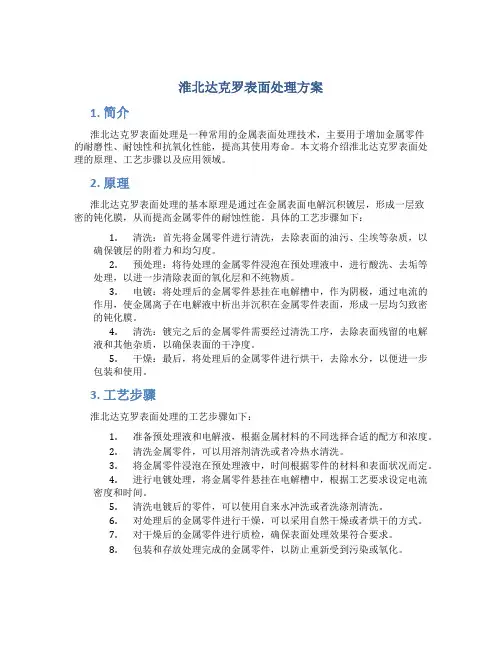 淮北达克罗表面处理方案

1. 简介

淮北达克罗表面处理是一种常用的金属表面处理技术，主要用于增加金属零件的耐磨性、耐蚀性和抗氧化性能，提高其使用寿命。本文将介绍淮北达克罗表面处理的原理、工艺步骤以及应用领域。

2. 原理

淮北达克罗表面处理的基本原理是通过在金属表面电解沉积镀层，形成一层致密的钝化膜，从而提高金属零件的耐蚀性能。具体的工艺步骤如下：

1. 清洗：首先将金属零件进行清洗，去除表面的油污、尘埃等杂质，以确保镀层的附着力和均匀度。
2. 预处理：将待处理的金属零件浸泡在预处理液中，进行酸洗、去垢等处理，以进一步清除表面的氧化层和不纯物质。
3. 电镀：将处理后的金属零件悬挂在电解槽中，作为阴极，通过电流的作用，使金属离子在电解液中析出并沉积在金属零件表面，形成一层均匀致密的钝化膜。
4. 清洗：镀完之后的金属零件需要经过清洗工序，去除表面残留的电解液和其他杂质，以确保表面的干净度。
5. 干燥：最后，将处理后的金属零件进行烘干，去除水分，以便进一步包装和使用。

3. 工艺步骤

淮北达克罗表面处理的工艺步骤如下：

1. 准备预处理液和电解液，根据金属材料的不同选择合适的配方和浓度。
2. 清洗金属零件，可以用溶剂清洗或者冷热水清洗。
3. 将金属零件浸泡在预处理液中，时间根据零件的材料和表面状况而定。
4. 进行电镀处理，将金属零件悬挂在电解槽中，根据工艺要求设定电流密度和时间。
5. 清洗电镀后的零件，可以使用自来水冲洗或者洗涤剂清洗。
6. 对处理后的金属零件进行干燥，可以采用自然干燥或者烘干的方式。
7. 对干燥后的金属零件进行质检，确保表面处理效果符合要求。
8. 包装和存放处理完成的金属零件，以防止重新受到污染或氧化。